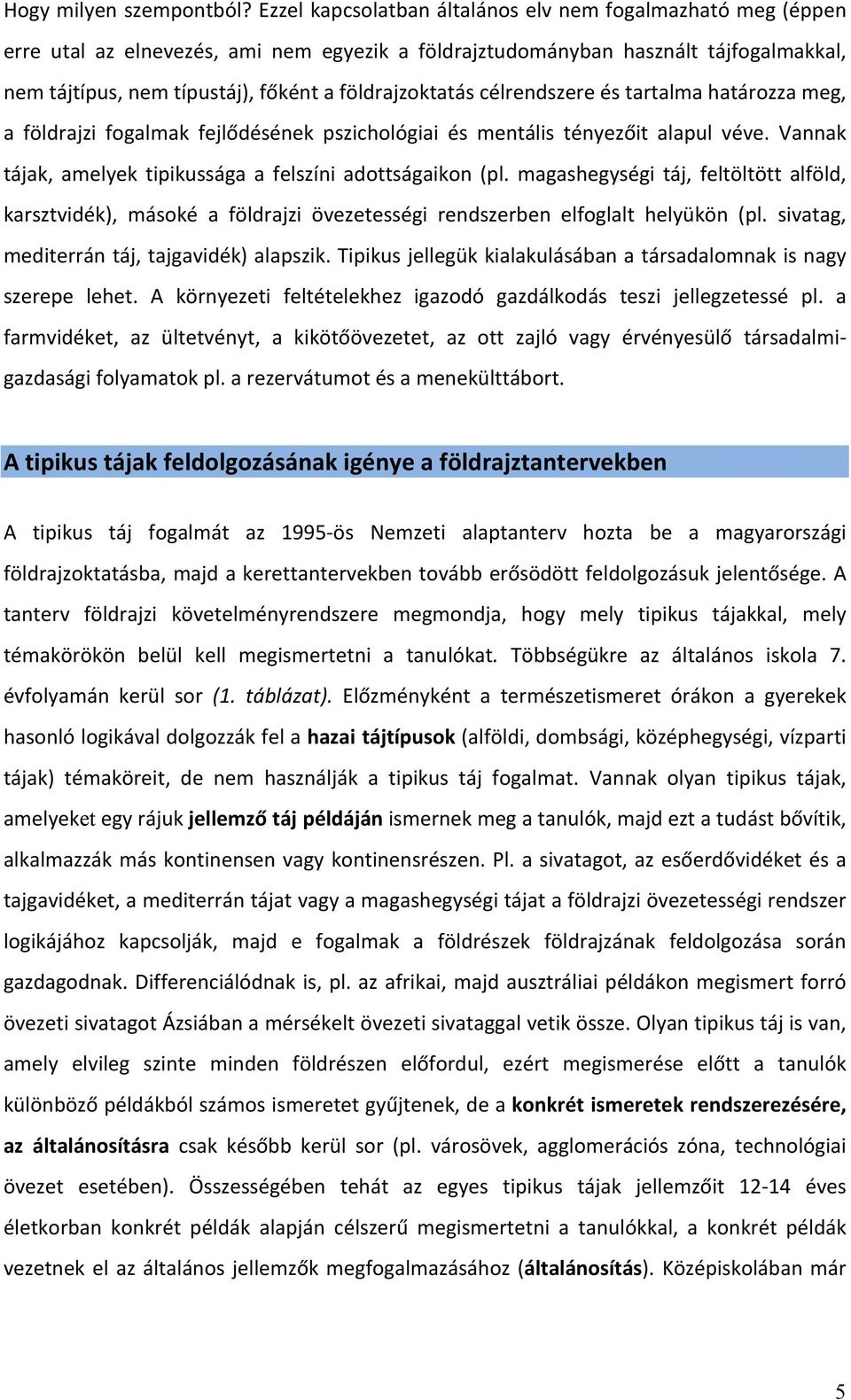 Hogy milyen szempontból? Ezzel kapcsolatban általános elv nem fogalmazható meg (éppen erre utal az elnevezés, ami nem egyezik a földrajztudományban használt tájfogalmakkal, nem tájtípus, nem típustáj), főként a földrajzoktatás célrendszere és tartalma határozza meg, a földrajzi fogalmak fejlődésének pszichológiai és mentális tényezőit alapul véve. Vannak tájak, amelyek tipikussága a felszíni adottságaikon (pl. magashegységi táj, feltöltött alföld, karsztvidék), másoké a földrajzi övezetességi rendszerben elfoglalt helyükön (pl. sivatag, mediterrán táj, tajgavidék) alapszik. Tipikus jellegük kialakulásában a társadalomnak is nagy szerepe lehet. A környezeti feltételekhez igazodó gazdálkodás teszi jellegzetessé pl. a farmvidéket, az ültetvényt, a kikötőövezetet, az ott zajló vagy érvényesülő társadalmi-gazdasági folyamatok pl. a rezervátumot és a menekülttábort.

A tipikus tájak feldolgozásának igénye a földrajztantervekben

A tipikus táj fogalmát az 1995-ös Nemzeti alaptanterv hozta be a magyarországi földrajzoktatásba, majd a kerettantervekben tovább erősödött feldolgozásuk jelentősége. A tanterv földrajzi követelményrendszere megmondja, hogy mely tipikus tájakkal, mely témakörökön belül kell megismertetni a tanulókat. Többségükre az általános iskola 7. évfolyamán kerül sor (1. táblázat). Előzményként a természetismeret órákon a gyerekek hasonló logikával dolgozzák fel a hazai tájtípusok (alföldi, dombsági, középhegységi, vízparti tájak) témaköreit, de nem használják a tipikus táj fogalmat. Vannak olyan tipikus tájak, amelyeket egy rájuk jellemző táj példáján ismernek meg a tanulók, majd ezt a tudást bővítik, alkalmazzák más kontinensen vagy kontinensrészen. Pl. a sivatagot, az esőerdővidéket és a tajgavidéket, a mediterrán tájat vagy a magashegységi tájat a földrajzi övezetességi rendszer logikájához kapcsolják, majd e fogalmak a földrészek földrajzának feldolgozása során gazdagodnak. Differenciálódnak is, pl. az afrikai, majd ausztráliai példákon megismert forró övezeti sivatagot Ázsiában a mérsékelt övezeti sivataggal vetik össze. Olyan tipikus táj is van, amely elvileg szinte minden földrészen előfordul, ezért megismerése előtt a tanulók különböző példákból számos ismeretet gyűjtenek, de a konkrét ismeretek rendszerezésére, az általánosításra csak később kerül sor (pl. városövek, agglomerációs zóna, technológiai övezet esetében). Összességében tehát az egyes tipikus tájak jellemzőit 12-14 éves életkorban konkrét példák alapján célszerű megismertetni a tanulókkal, a konkrét példák vezetnek el az általános jellemzők megfogalmazásához (általánosítás). Középiskolában már

5